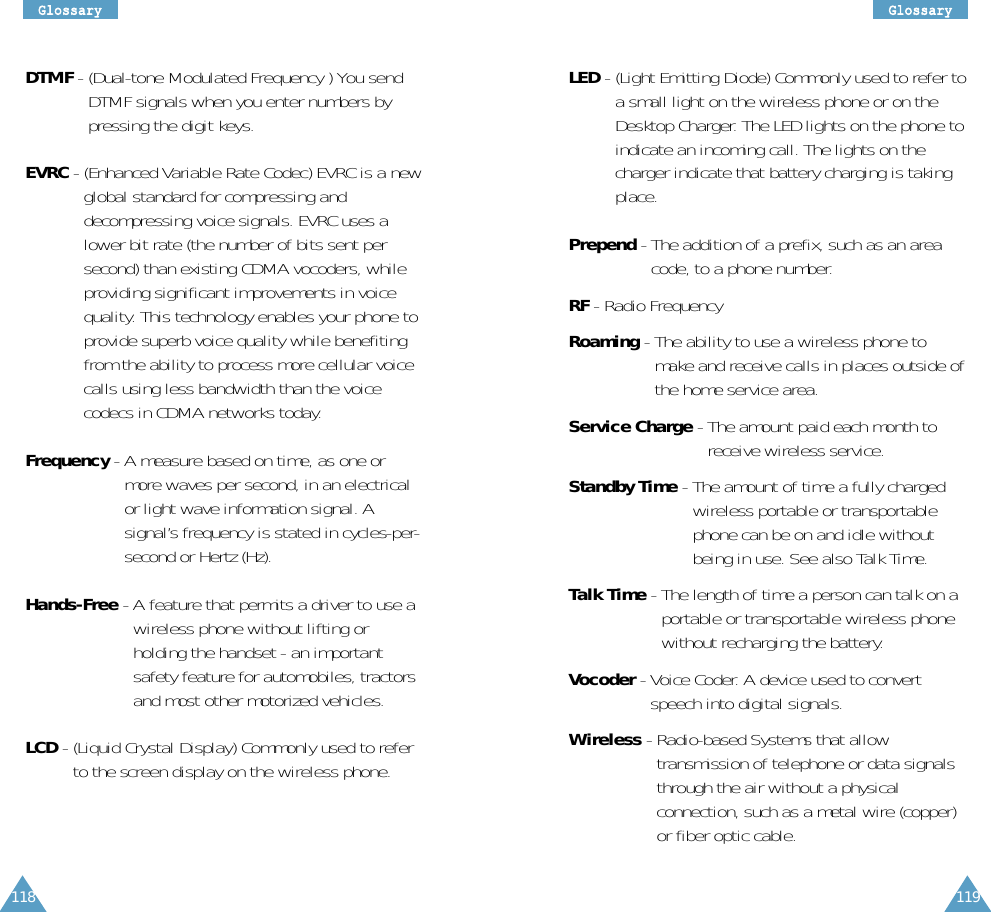 Glossary

DTMF - (Dual-tone Modulated Frequency ) You send DTMF signals when you enter numbers by pressing the digit keys.

EVRC - (Enhanced Variable Rate Codec) EVRC is a new global standard for compressing and decompressing voice signals. EVRC uses a lower bit rate (the number of bits sent per second) than existing CDMA vocoders, while providing significant improvements in voice quality. This technology enables your phone to provide superb voice quality while benefiting from the ability to process more cellular voice calls using less bandwidth than the voice codecs in CDMA networks today.

Frequency - A measure based on time, as one or more waves per second, in an electrical or light wave information signal. A signal's frequency is stated in cycles-per-second or Hertz (Hz).

Hands-Free - A feature that permits a driver to use a wireless phone without lifting or holding the handset - an important safety feature for automobiles, tractors and most other motorized vehicles.

LCD - (Liquid Crystal Display) Commonly used to refer to the screen display on the wireless phone.

118

Glossary

LED - (Light Emitting Diode) Commonly used to refer to a small light on the wireless phone or on the Desktop Charger. The LED lights on the phone to indicate an incoming call. The lights on the charger indicate that battery charging is taking place.

Prepend - The addition of a prefix, such as an area code, to a phone number.

RF - Radio Frequency

Roaming - The ability to use a wireless phone to make and receive calls in places outside of the home service area.

Service Charge - The amount paid each month to receive wireless service.

Standby Time - The amount of time a fully charged wireless portable or transportable phone can be on and idle without being in use. See also Talk Time.

Talk Time - The length of time a person can talk on a portable or transportable wireless phone without recharging the battery.

Vocoder - Voice Coder. A device used to convert speech into digital signals.

Wireless - Radio-based Systems that allow transmission of telephone or data signals through the air without a physical connection, such as a metal wire (copper) or fiber optic cable.

119